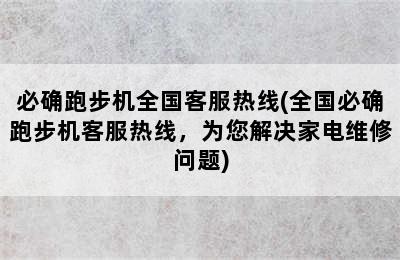 必确跑步机全国客服热线(全国必确跑步机客服热线，为您解决家电维修问题)